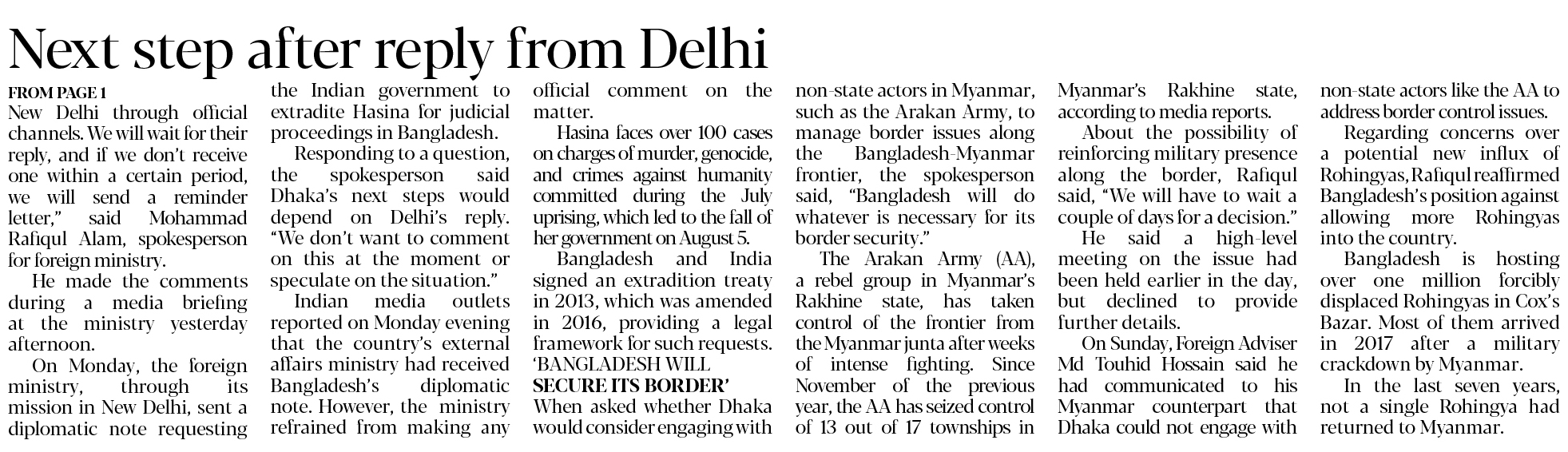 Next step after reply from Delhi

FROM PAGE 1
New Delhi through official channels. We will wait for their reply, and if we don't receive one within a certain period, we will send a reminder letter," said Mohammad Rafiqul Alam, spokesperson for foreign ministry.

He made the comments during a media briefing at the ministry yesterday afternoon.

On Monday, the foreign ministry, through its mission in New Delhi, sent a diplomatic note requesting the Indian government to extradite Hasina for judicial proceedings in Bangladesh.

Responding to a question, the spokesperson said Dhaka's next steps would depend on Delhi's reply. "We don't want to comment on this at the moment or speculate on the situation."

Indian media outlets reported on Monday evening that the country's external affairs ministry had received Bangladesh's diplomatic note. However, the ministry refrained from making any official comment on the matter.

Hasina faces over 100 cases on charges of murder, genocide, and crimes against humanity committed during the July uprising, which led to the fall of her government on August 5.

Bangladesh and India signed an extradition treaty in 2013, which was amended in 2016, providing a legal framework for such requests.

'BANGLADESH WILL SECURE ITS BORDER'
When asked whether Dhaka would consider engaging with non-state actors in Myanmar, such as the Arakan Army, to manage border issues along the Bangladesh-Myanmar frontier, the spokesperson said, "Bangladesh will do whatever is necessary for its border security."

The Arakan Army (AA), a rebel group in Myanmar's Rakhine state, has taken control of the frontier from the Myanmar junta after weeks of intense fighting. Since November of the previous year, the AA has seized control of 13 out of 17 townships in Myanmar's Rakhine state, according to media reports.

About the possibility of reinforcing military presence along the border, Rafiqul said, "We will have to wait a couple of days for a decision."

He said a high-level meeting on the issue had been held earlier in the day, but declined to provide further details.

On Sunday, Foreign Adviser Md Touhid Hossain said he had communicated to his Myanmar counterpart that Dhaka could not engage with non-state actors like the AA to address border control issues.

Regarding concerns over a potential new influx of Rohingyas, Rafiqul reaffirmed Bangladesh's position against allowing more Rohingyas into the country.

Bangladesh is hosting over one million forcibly displaced Rohingyas in Cox's Bazar. Most of them arrived in 2017 after a military crackdown by Myanmar.

In the last seven years, not a single Rohingya had returned to Myanmar.